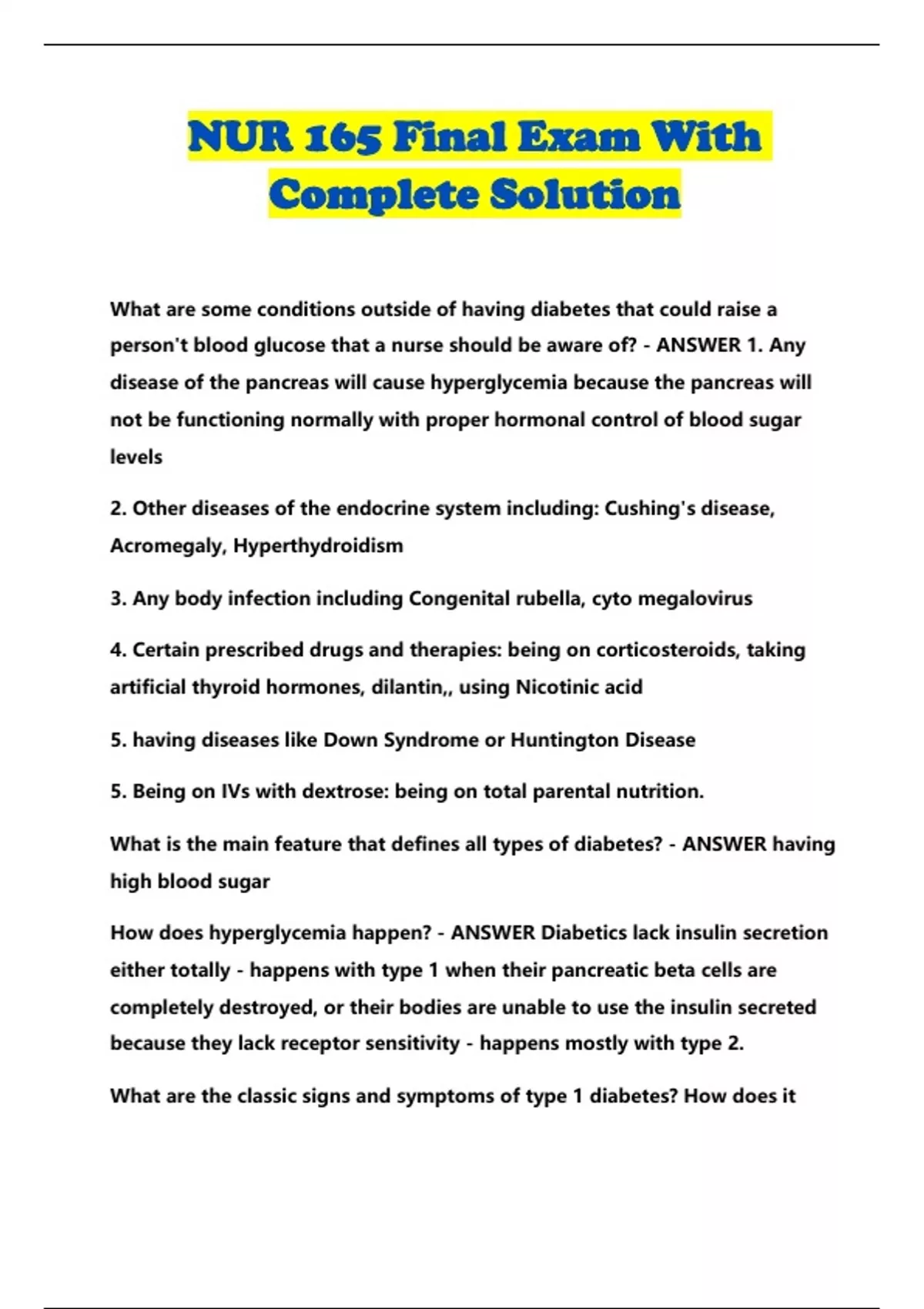 NUR 165 Final Exam With Complete Solution

What are some conditions outside of having diabetes that could raise a person't blood glucose that a nurse should be aware of? - ANSWER 1. Any disease of the pancreas will cause hyperglycemia because the pancreas will not be functioning normally with proper hormonal control of blood sugar levels

2. Other diseases of the endocrine system including: Cushing's disease, Acromegaly, Hyperthydroidism

3. Any body infection including Congenital rubella, cyto megalovirus

4. Certain prescribed drugs and therapies: being on corticosteroids, taking artificial thyroid hormones, dilantin,, using Nicotinic acid

5. having diseases like Down Syndrome or Huntington Disease

5. Being on IVs with dextrose: being on total parental nutrition.

What is the main feature that defines all types of diabetes? - ANSWER having high blood sugar

How does hyperglycemia happen? - ANSWER Diabetics lack insulin secretion either totally - happens with type 1 when their pancreatic beta cells are completely destroyed, or their bodies are unable to use the insulin secreted because they lack receptor sensitivity - happens mostly with type 2.

What are the classic signs and symptoms of type 1 diabetes? How does it